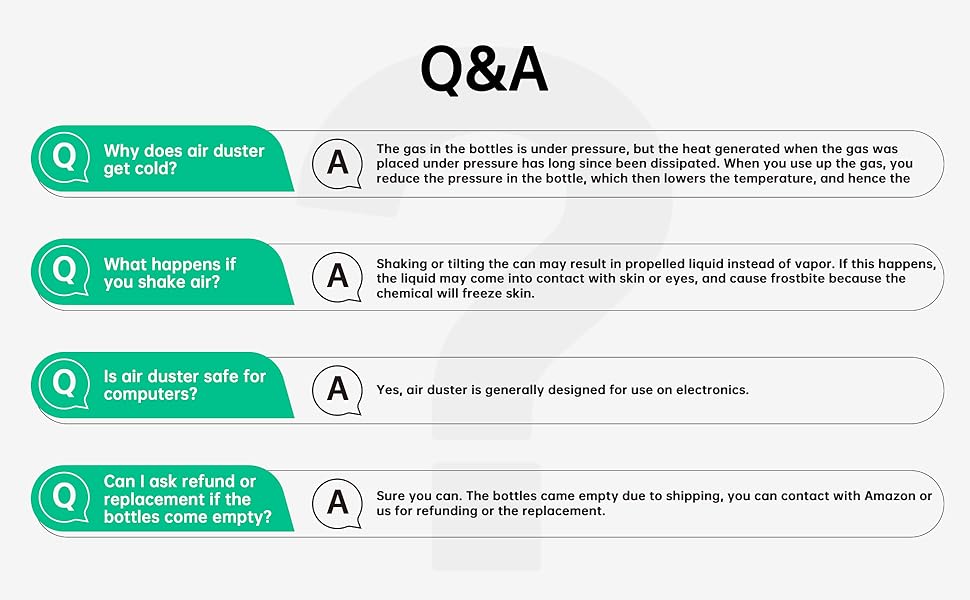 Q&A

Q

Why does air duster get cold?

A

The gas in the bottles is under pressure, but the heat generated when the gas was placed under pressure has long since been dissipated. When you use up the gas, you reduce the pressure in the bottle, which then lowers the temperature, and hence the

Q

What happens if you shake air?

A

Shaking or tilting the can may result in propelled liquid instead of vapor. If this happens, the liquid may come into contact with skin or eyes, and cause frostbite because the chemical will freeze skin.

Q

Is air duster safe for computers?

A

Yes, air duster is generally designed for use on electronics.

Q

Can I ask refund or replacement if the bottles come empty?

A

Sure you can. The bottles came empty due to shipping, you can contact with Amazon or us for refunding or the replacement.